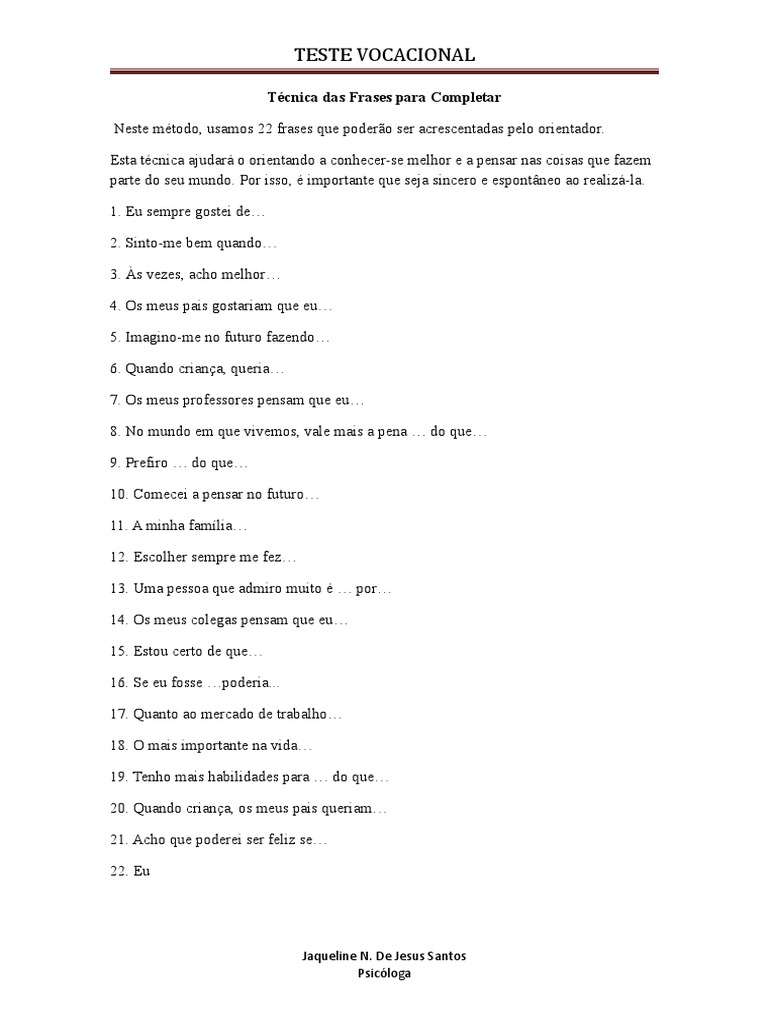 TESTE VOCACIONAL

Técnica das Frases para Completar

Neste método, usamos 22 frases que poderão ser acrescentadas pelo orientador.

Esta técnica ajudará o orientando a conhecer-se melhor e a pensar nas coisas que fazem parte do seu mundo. Por isso, é importante que seja sincero e espontâneo ao realizá-la.

1. Eu sempre gostei de…

2. Sinto-me bem quando…

3. Às vezes, acho melhor…

4. Os meus pais gostariam que eu…

5. Imagino-me no futuro fazendo…

6. Quando criança, queria…

7. Os meus professores pensam que eu…

8. No mundo em que vivemos, vale mais a pena … do que…

9. Prefiro … do que…

10. Comecei a pensar no futuro…

11. A minha família…

12. Escolher sempre me fez…

13. Uma pessoa que admiro muito é … por…

14. Os meus colegas pensam que eu…

15. Estou certo de que…

16. Se eu fosse …poderia…

17. Quanto ao mercado de trabalho…

18. O mais importante na vida…

19. Tenho mais habilidades para … do que…

20. Quando criança, os meus pais queriam…

21. Acho que poderei ser feliz se…

22. Eu

Jaqueline N. De Jesus Santos
Psicóloga